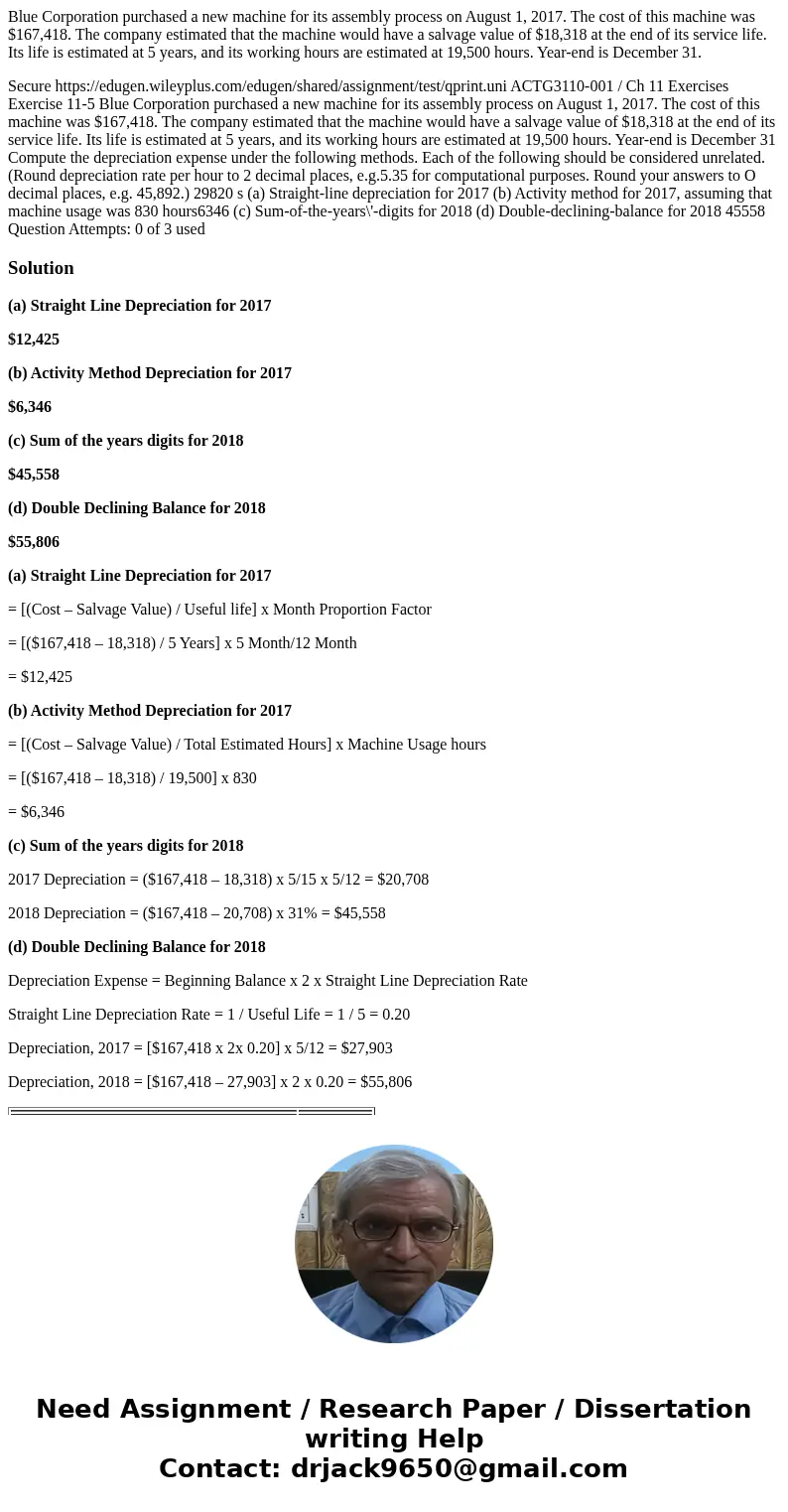 Blue Corporation purchased a new machine for its assembly process on August 1, 2017. The cost of this machine was $167,418. The company estimated that the machine would have a salvage value of $18,318 at the end of its service life. Its life is estimated at 5 years, and its working hours are estimated at 19,500 hours. Year-end is December 31.

Secure https://edugen.wileyplus.com/edugen/shared/assignment/test/qprint.uni ACTG3110-001 / Ch 11 Exercises Exercise 11-5 Blue Corporation purchased a new machine for its assembly process on August 1, 2017. The cost of this machine was $167,418. The company estimated that the machine would have a salvage value of $18,318 at the end of its service life. Its life is estimated at 5 years, and its working hours are estimated at 19,500 hours. Year-end is December 31 Compute the depreciation expense under the following methods. Each of the following should be considered unrelated. (Round depreciation rate per hour to 2 decimal places, e.g.5.35 for computational purposes. Round your answers to O decimal places, e.g. 45,892.) 29820 s (a) Straight-line depreciation for 2017 (b) Activity method for 2017, assuming that machine usage was 830 hours6346 (c) Sum-of-the-years\'-digits for 2018 (d) Double-declining-balance for 2018 45558 Question Attempts: 0 of 3 used

Solution

(a) Straight Line Depreciation for 2017

$12,425

(b) Activity Method Depreciation for 2017

$6,346

(c) Sum of the years digits for 2018

$45,558

(d) Double Declining Balance for 2018

$55,806

(a) Straight Line Depreciation for 2017

= [(Cost – Salvage Value) / Useful life] x Month Proportion Factor

= [($167,418 – 18,318) / 5 Years] x 5 Month/12 Month

= $12,425

(b) Activity Method Depreciation for 2017

= [(Cost – Salvage Value) / Total Estimated Hours] x Machine Usage hours

= [($167,418 – 18,318) / 19,500] x 830

= $6,346

(c) Sum of the years digits for 2018

2017 Depreciation = ($167,418 – 18,318) x 5/15 x 5/12 = $20,708

2018 Depreciation = ($167,418 – 20,708) x 31% = $45,558

(d) Double Declining Balance for 2018

Depreciation Expense = Beginning Balance x 2 x Straight Line Depreciation Rate

Straight Line Depreciation Rate = 1 / Useful Life = 1 / 5 = 0.20

Depreciation, 2017 = [$167,418 x 2x 0.20] x 5/12 = $27,903

Depreciation, 2018 = [$167,418 – 27,903] x 2 x 0.20 = $55,806

Need Assignment / Research Paper / Dissertation writing Help
Contact: drjack9650@gmail.com